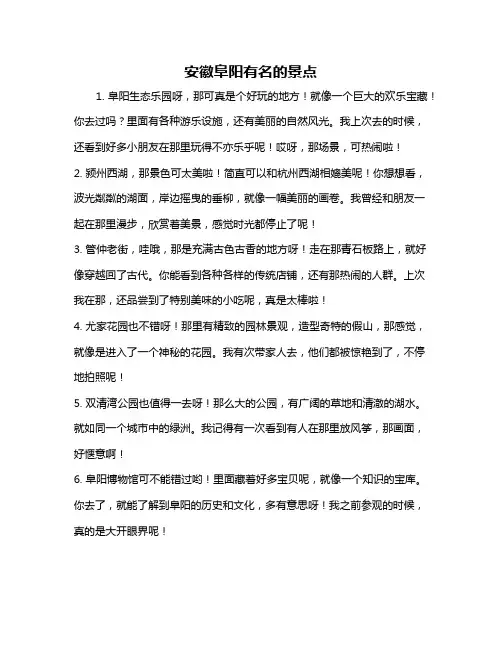 安徽阜阳有名的景点

1. 阜阳生态乐园呀，那可真是个好玩的地方！就像一个巨大的欢乐宝藏！你去过吗？里面有各种游乐设施，还有美丽的自然风光。我上次去的时候，还看到好多小朋友在那里玩得不亦乐乎呢！哎呀，那场景，可热闹啦！

2. 颍州西湖，那景色可太美啦！简直可以和杭州西湖相媲美呢！你想想看，波光粼粼的湖面，岸边摇曳的垂柳，就像一幅美丽的画卷。我曾经和朋友一起在那里漫步，欣赏着美景，感觉时光都停止了呢！

3. 管仲老街，哇哦，那是充满古色古香的地方呀！走在那青石板路上，就好像穿越回了古代。你能看到各种各样的传统店铺，还有那热闹的人群。上次我在那，还品尝到了特别美味的小吃呢，真是太棒啦！

4. 尤家花园也不错呀！那里有精致的园林景观，造型奇特的假山，那感觉，就像是进入了一个神秘的花园。我有次带家人去，他们都被惊艳到了，不停地拍照呢！

5. 双清湾公园也值得一去呀！那么大的公园，有广阔的草地和清澈的湖水。就如同一个城市中的绿洲。我记得有一次看到有人在那里放风筝，那画面，好惬意啊！

6. 阜阳博物馆可不能错过哟！里面藏着好多宝贝呢，就像一个知识的宝库。你去了，就能了解到阜阳的历史和文化，多有意思呀！我之前参观的时候，真的是大开眼界呢！